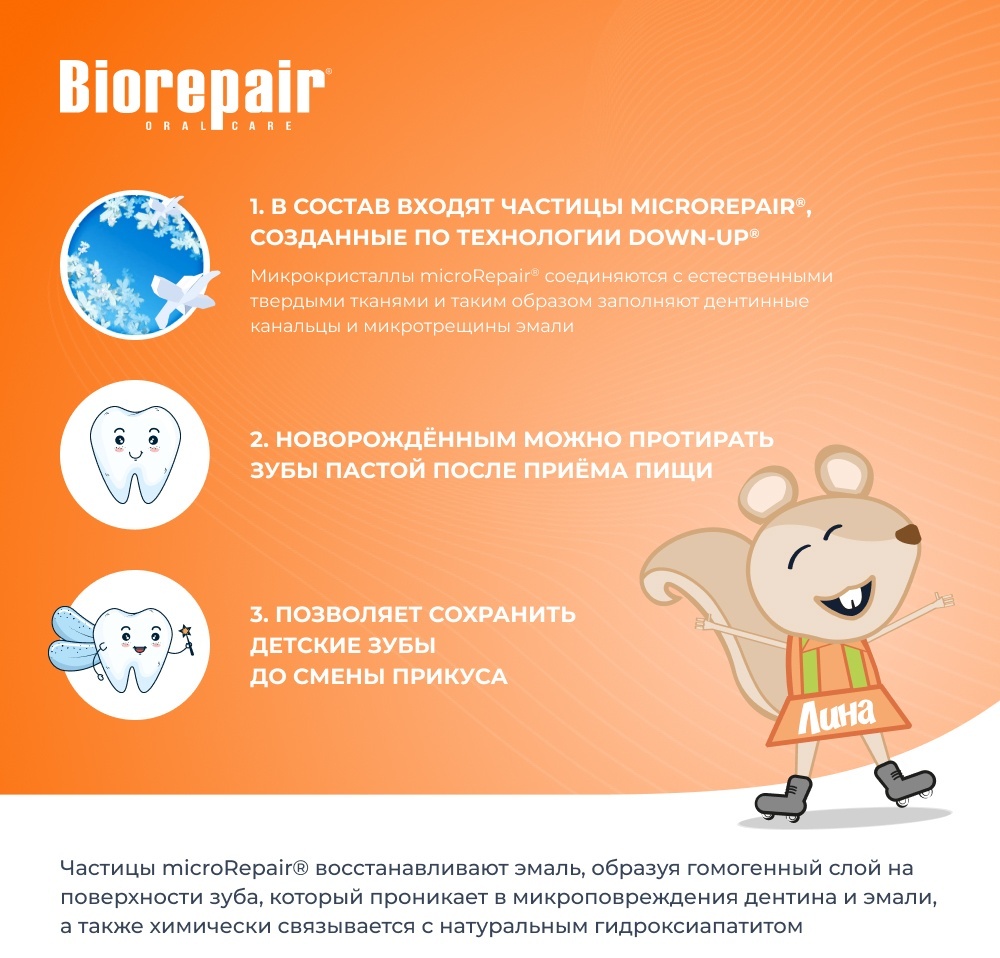 Biorepair®
ORAL CARE

1. В СОСТАВ ВХОДЯТ ЧАСТИЦЫ MICROREPAIR®, СОЗДАННЫЕ ПО ТЕХНОЛОГИИ DOWN-UP®

Микрокристаллы microRepair® соединяются с естественными твердыми тканями и таким образом заполняют дентинные канальцы и микротрещины эмали

2. НОВОРОЖДЁННЫМ МОЖНО ПРОТИРАТЬ ЗУБЫ ПАСТОЙ ПОСЛЕ ПРИЁМА ПИЩИ

3. ПОЗВОЛЯЕТ СОХРАНИТЬ ДЕТСКИЕ ЗУБЫ ДО СМЕНЫ ПРИКУСА

Лина

Частицы microRepair® восстанавливают эмаль, образуя гомогенный слой на поверхности зуба, который проникает в микроповреждения дентина и эмали, а также химически связывается с натуральным гидроксиапатитом